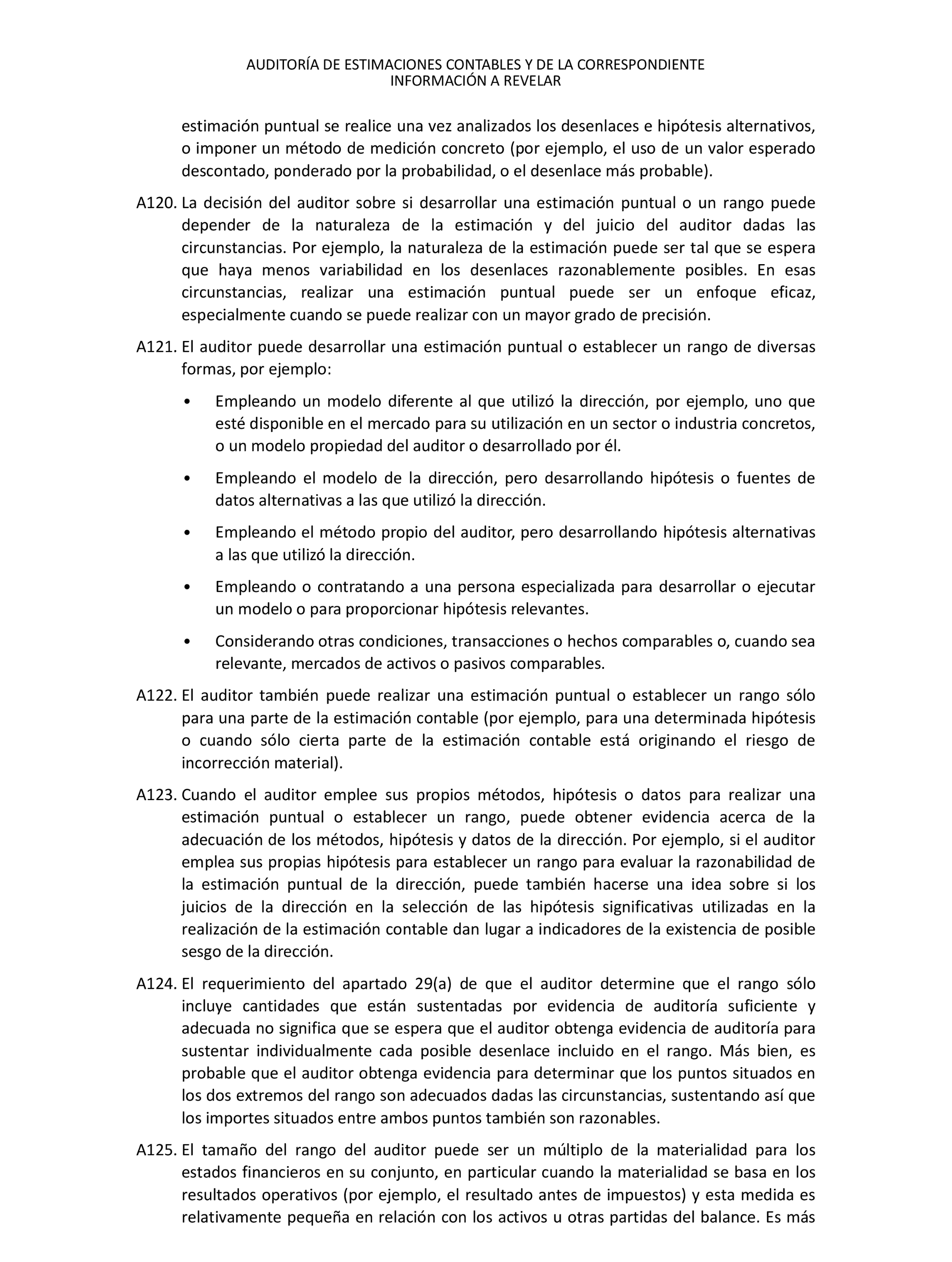 AUDITORÍA DE ESTIMACIONES CONTABLES Y DE LA CORRESPONDIENTE INFORMACIÓN A REVELAR

estimación puntual se realice una vez analizados los desenlaces e hipótesis alternativos, o imponer un método de medición concreto (por ejemplo, el uso de un valor esperado descontado, ponderado por la probabilidad, o el desenlace más probable).

A120. La decisión del auditor sobre si desarrollar una estimación puntual o un rango puede depender de la naturaleza de la estimación y del juicio del auditor dadas las circunstancias. Por ejemplo, la naturaleza de la estimación puede ser tal que se espera que haya menos variabilidad en los desenlaces razonablemente posibles. En esas circunstancias, realizar una estimación puntual puede ser un enfoque eficaz, especialmente cuando se puede realizar con un mayor grado de precisión.

A121. El auditor puede desarrollar una estimación puntual o establecer un rango de diversas formas, por ejemplo:

• Empleando un modelo diferente al que utilizó la dirección, por ejemplo, uno que esté disponible en el mercado para su utilización en un sector o industria concretos, o un modelo propiedad del auditor o desarrollado por él.

• Empleando el modelo de la dirección, pero desarrollando hipótesis o fuentes de datos alternativas a las que utilizó la dirección.

• Empleando el método propio del auditor, pero desarrollando hipótesis alternativas a las que utilizó la dirección.

• Empleando o contratando a una persona especializada para desarrollar o ejecutar un modelo o para proporcionar hipótesis relevantes.

• Considerando otras condiciones, transacciones o hechos comparables o, cuando sea relevante, mercados de activos o pasivos comparables.

A122. El auditor también puede realizar una estimación puntual o establecer un rango sólo para una parte de la estimación contable (por ejemplo, para una determinada hipótesis o cuando sólo cierta parte de la estimación contable está originando el riesgo de incorrección material).

A123. Cuando el auditor emplee sus propios métodos, hipótesis o datos para realizar una estimación puntual o establecer un rango, puede obtener evidencia acerca de la adecuación de los métodos, hipótesis y datos de la dirección. Por ejemplo, si el auditor emplea sus propias hipótesis para establecer un rango para evaluar la razonabilidad de la estimación puntual de la dirección, puede también hacerse una idea sobre si los juicios de la dirección en la selección de las hipótesis significativas utilizadas en la realización de la estimación contable dan lugar a indicadores de la existencia de posible sesgo de la dirección.

A124. El requerimiento del apartado 29(a) de que el auditor determine que el rango sólo incluye cantidades que están sustentadas por evidencia de auditoría suficiente y adecuada no significa que se espera que el auditor obtenga evidencia de auditoría para sustentar individualmente cada posible desenlace incluido en el rango. Más bien, es probable que el auditor obtenga evidencia para determinar que los puntos situados en los dos extremos del rango son adecuados dadas las circunstancias, sustentando así que los importes situados entre ambos puntos también son razonables.

A125. El tamaño del rango del auditor puede ser un múltiplo de la materialidad para los estados financieros en su conjunto, en particular cuando la materialidad se basa en los resultados operativos (por ejemplo, el resultado antes de impuestos) y esta medida es relativamente pequeña en relación con los activos u otras partidas del balance. Es más